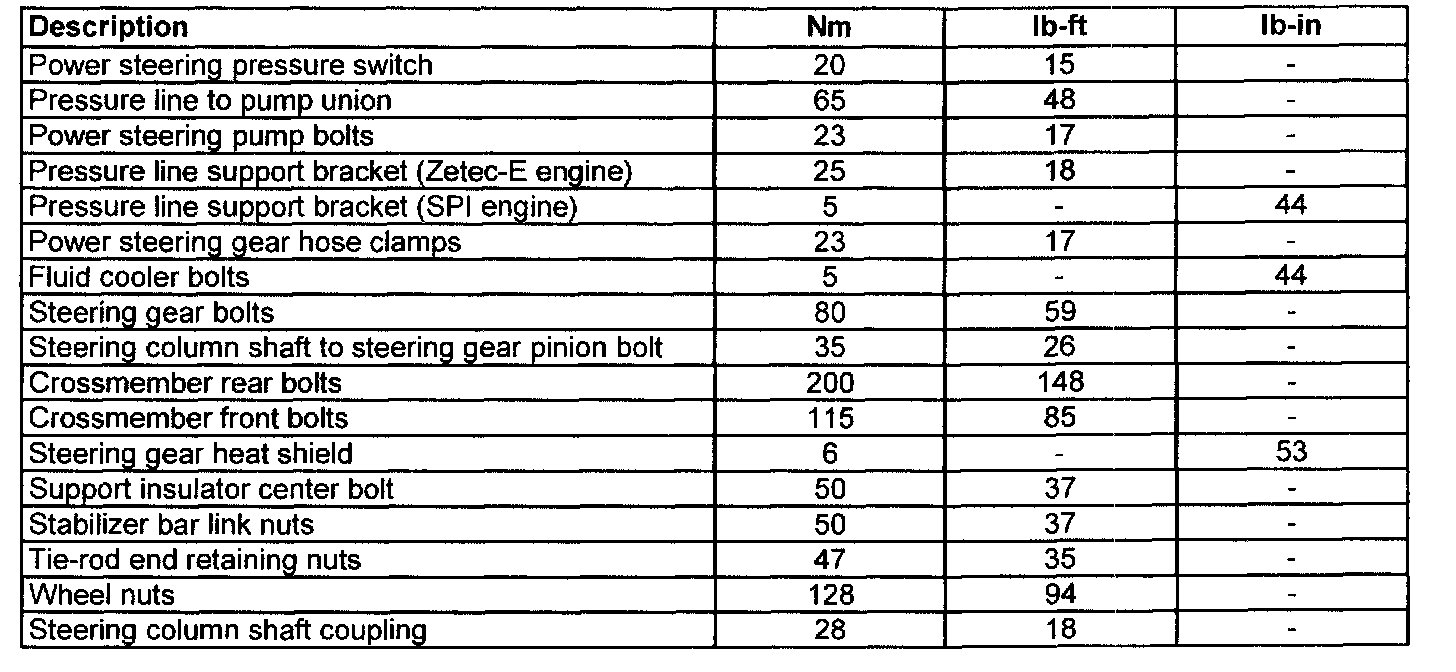 | Description | Nm | lb-ft | lb-in |
|---|---|---|---|
| Power steering pressure switch | 20 | 15 | - |
| Pressure line to pump union | 65 | 48 | - |
| Power steering pump bolts | 23 | 17 | - |
| Pressure line support bracket (Zetec-E engine) | 25 | 18 | - |
| Pressure line support bracket (SPI engine) | 5 | - | 44 |
| Power steering gear hose clamps | 23 | 17 | - |
| Fluid cooler bolts | 5 | - | 44 |
| Steering gear bolts | 80 | 59 | - |
| Steering column shaft to steering gear pinion bolt | 35 | 26 | - |
| Crossmember rear bolts | 200 | 148 | - |
| Crossmember front bolts | 115 | 85 | - |
| Steering gear heat shield | 6 | - | 53 |
| Support insulator center bolt | 50 | 37 | - |
| Stabilizer bar link nuts | 50 | 37 | - |
| Tie-rod end retaining nuts | 47 | 35 | - |
| Wheel nuts | 128 | 94 | - |
| Steering column shaft coupling | 28 | 18 | - |